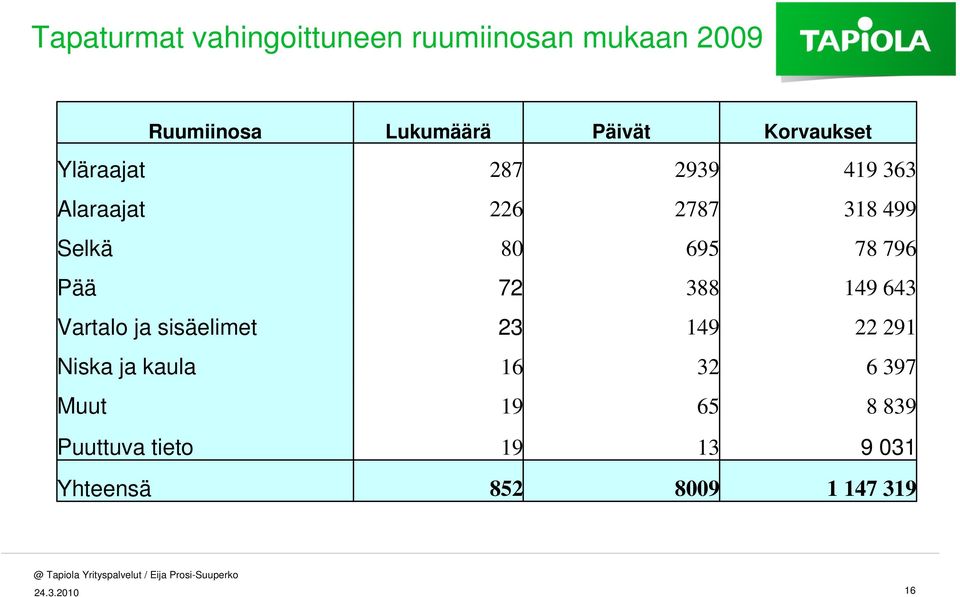 Tapaturmat vahingoittuneen ruumiinosan mukaan 2009

TAPIOLA

| Ruumiinosa | Lukumäärä | Päivät | Korvaukset |
|---|---|---|---|
| Yläraajat | 287 | 2939 | 419 363 |
| Alaraajat | 226 | 2787 | 318 499 |
| Selkä | 80 | 695 | 78 796 |
| Pää | 72 | 388 | 149 643 |
| Vartalo ja sisäelimet | 23 | 149 | 22 291 |
| Niska ja kaula | 16 | 32 | 6 397 |
| Muut | 19 | 65 | 8 839 |
| Puuttuva tieto | 19 | 13 | 9 031 |
| Yhteensä | 852 | 8009 | 1 147 319 |

@ Tapiola Yrityspalvelut / Eija Prosi-Suuperko
24.3.2010
16